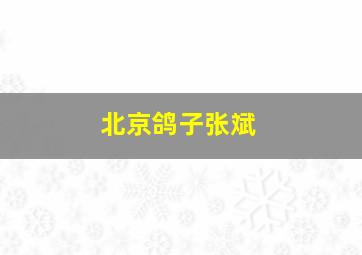 北京鸽子张斌